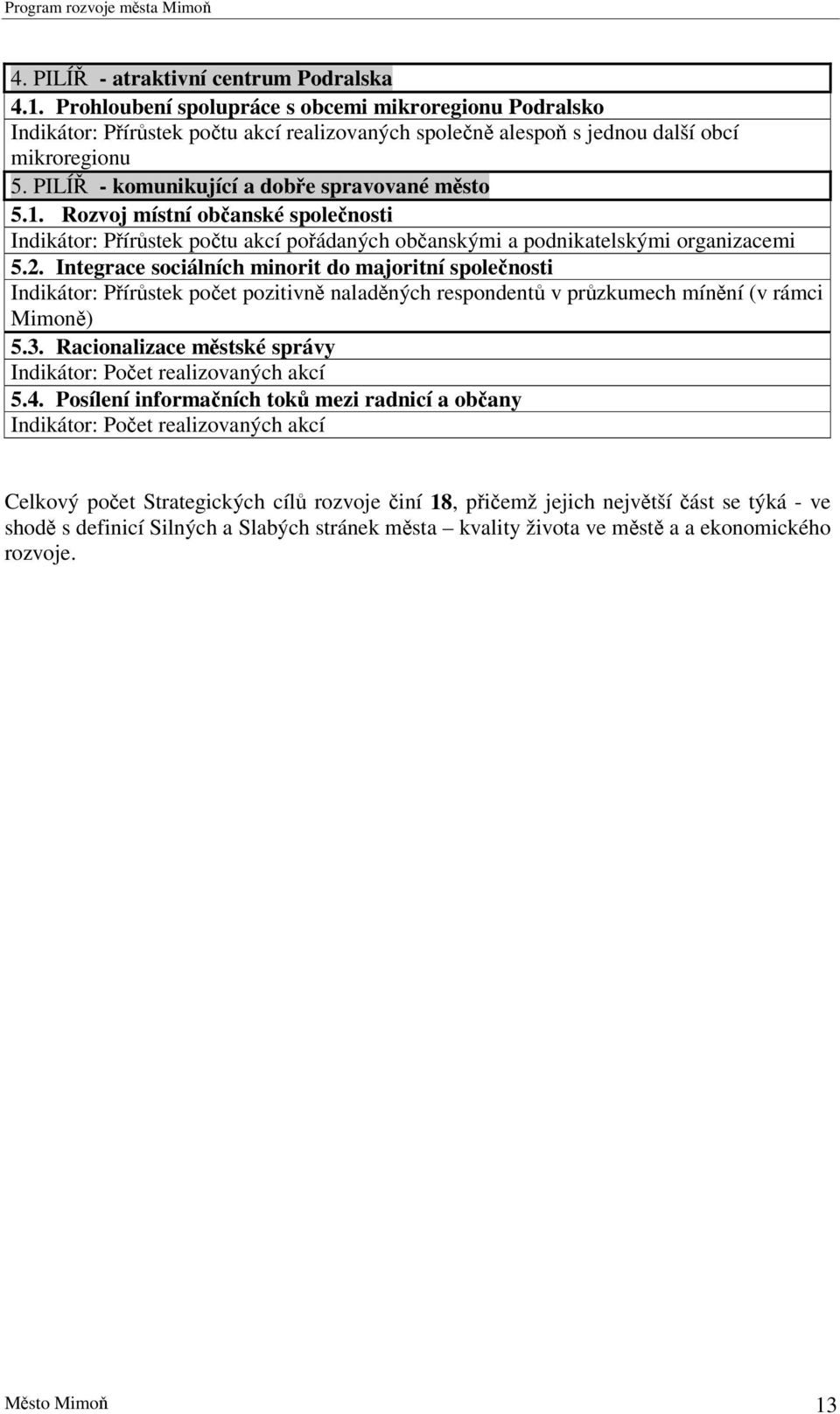 Program rozvoje města Mimoň

4. PILÍŘ - atraktivní centrum Podralska

4.1. Prohloubení spolupráce s obcemi mikroregionu Podralsko
Indikátor: Přírůstek počtu akcí realizovaných společně alespoň s jednou další obcí mikroregionu

5. PILÍŘ - komunikující a dobře spravované město

5.1. Rozvoj místní občanské společnosti
Indikátor: Přírůstek počtu akcí pořádaných občanskými a podnikatelskými organizacemi

5.2. Integrace sociálních minorit do majoritní společnosti
Indikátor: Přírůstek počet pozitivně naladěných respondentů v průzkumech mínění (v rámci Mimoně)

5.3. Racionalizace městské správy
Indikátor: Počet realizovaných akcí

5.4. Posílení informačních toků mezi radnicí a občany
Indikátor: Počet realizovaných akcí

Celkový počet Strategických cílů rozvoje činí 18, přičemž jejich největší část se týká - ve shodě s definicí Silných a Slabých stránek města – kvality života ve městě a a ekonomického rozvoje.

Město Mimoň 13